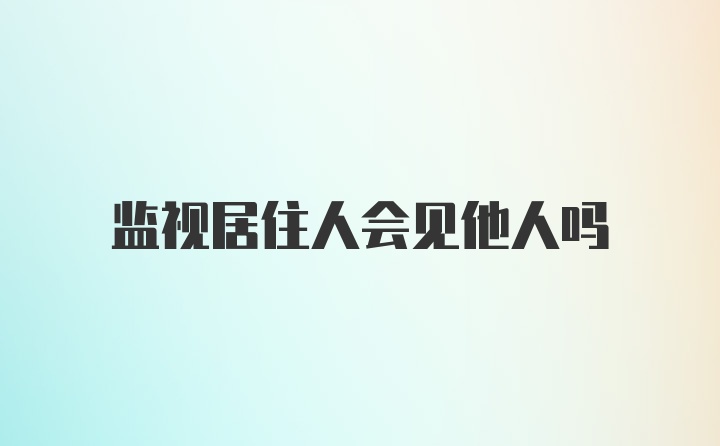 监视居住人会见他人吗